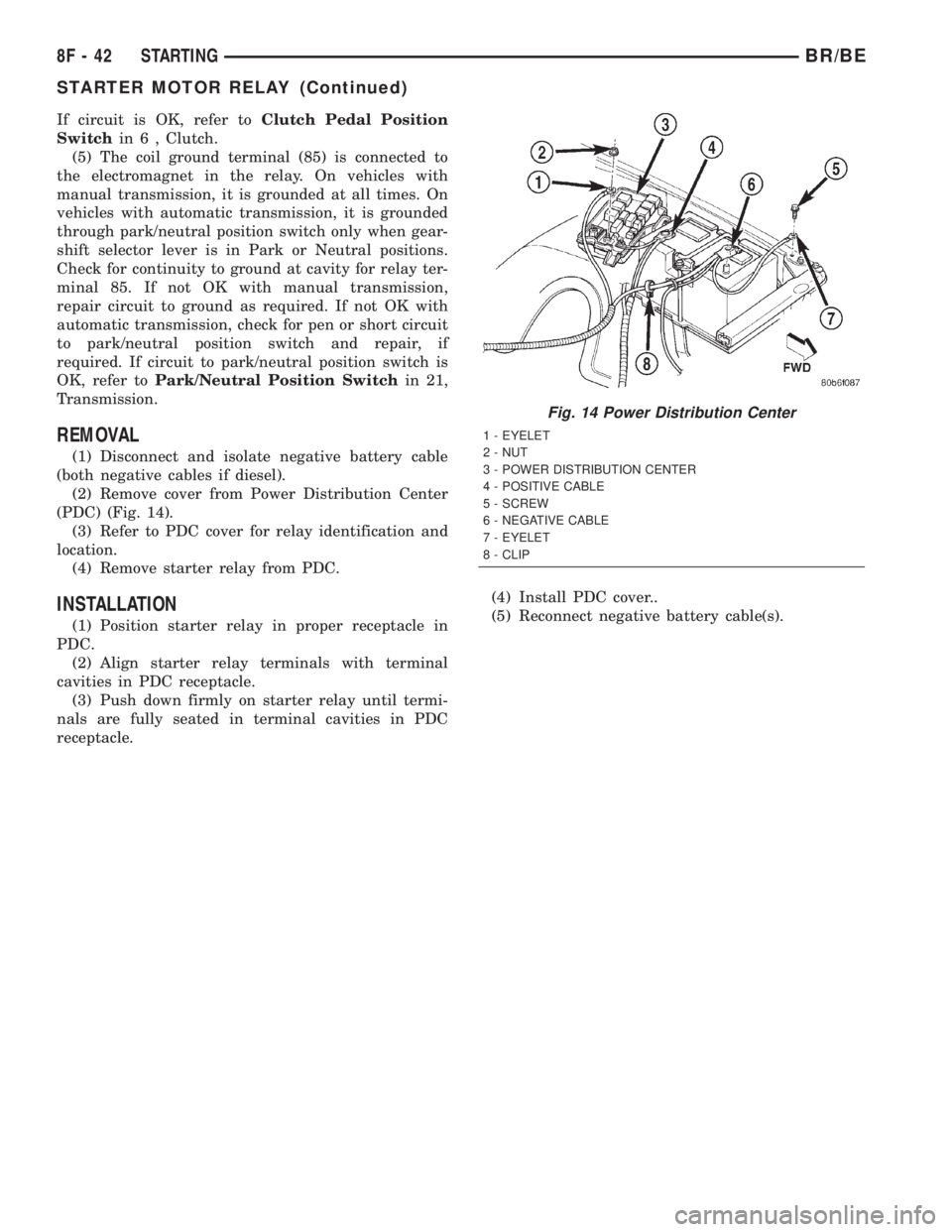 8F - 42 STARTING BR/BE

STARTER MOTOR RELAY (Continued)

If circuit is OK, refer to Clutch Pedal Position Switch in 6 , Clutch.

(5) The coil ground terminal (85) is connected to the electromagnet in the relay. On vehicles with manual transmission, it is grounded at all times. On vehicles with automatic transmission, it is grounded through park/neutral position switch only when gearshift selector lever is in Park or Neutral positions. Check for continuity to ground at cavity for relay terminal 85. If not OK with manual transmission, repair circuit to ground as required. If not OK with automatic transmission, check for pen or short circuit to park/neutral position switch and repair, if required. If circuit to park/neutral position switch is OK, refer to Park/Neutral Position Switch in 21, Transmission.

REMOVAL

(1) Disconnect and isolate negative battery cable (both negative cables if diesel).

(2) Remove cover from Power Distribution Center (PDC) (Fig. 14).

(3) Refer to PDC cover for relay identification and location.

(4) Remove starter relay from PDC.

INSTALLATION

(1) Position starter relay in proper receptacle in PDC.

(2) Align starter relay terminals with terminal cavities in PDC receptacle.

(3) Push down firmly on starter relay until terminals are fully seated in terminal cavities in PDC receptacle.

1 2 3 4 5 6 7 8 FWD 80b6f087

Fig. 14 Power Distribution Center

1 - EYELET
2 - NUT
3 - POWER DISTRIBUTION CENTER
4 - POSITIVE CABLE
5 - SCREW
6 - NEGATIVE CABLE
7 - EYELET
8 - CLIP

(4) Install PDC cover..

(5) Reconnect negative battery cable(s).

carmanualsonline.info